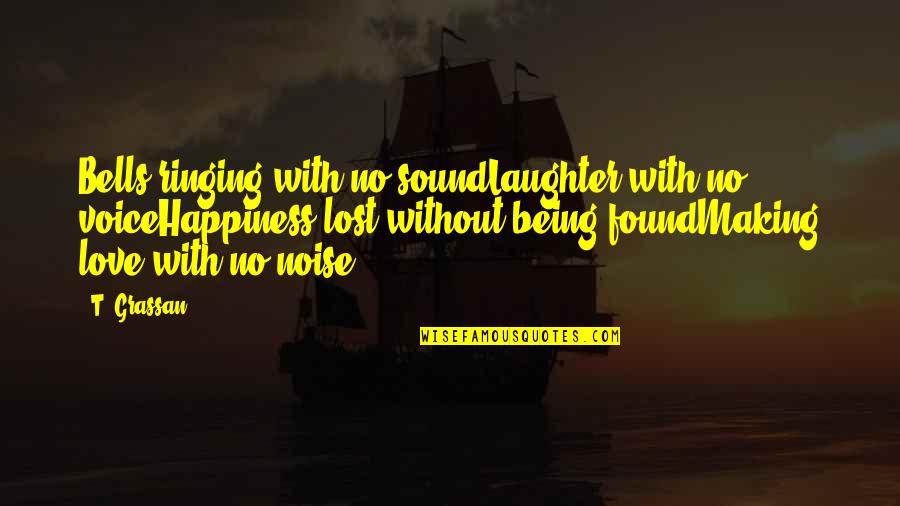 Bells ringing with no soundLaughter with no voiceHappiness lost without being foundMaking love with no noise

T. Grassan

WISEFAMOUSQUOTES.COM